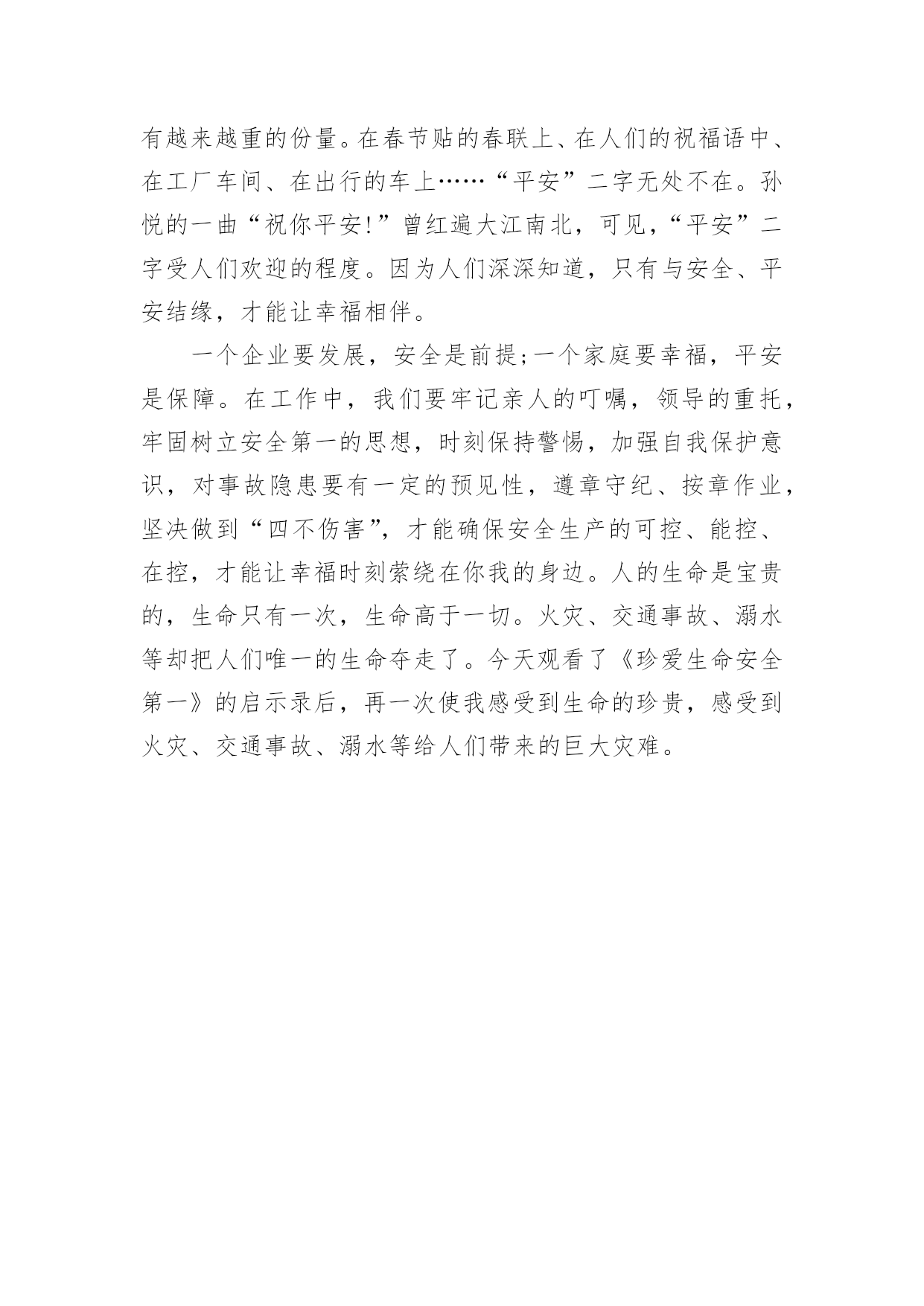 有越来越重的份量。在春节贴的春联上、在人们的祝福语中、在工厂车间、在出行的车上……“平安”二字无处不在。孙悦的一曲“祝你平安!”曾红遍大江南北，可见,“平安”二字受人们欢迎的程度。因为人们深深知道，只有与安全、平安结缘，才能让幸福相伴。

一个企业要发展，安全是前提;一个家庭要幸福，平安是保障。在工作中，我们要牢记亲人的叮嘱，领导的重托，牢固树立安全第一的思想，时刻保持警惕，加强自我保护意识，对事故隐患要有一定的预见性，遵章守纪、按章作业，坚决做到“四不伤害”，才能确保安全生产的可控、能控、在控，才能让幸福时刻萦绕在你我的身边。人的生命是宝贵的，生命只有一次，生命高于一切。火灾、交通事故、溺水等却把人们唯一的生命夺走了。今天观看了《珍爱生命安全第一》的启示录后，再一次使我感受到生命的珍贵，感受到火灾、交通事故、溺水等给人们带来的巨大灾难。